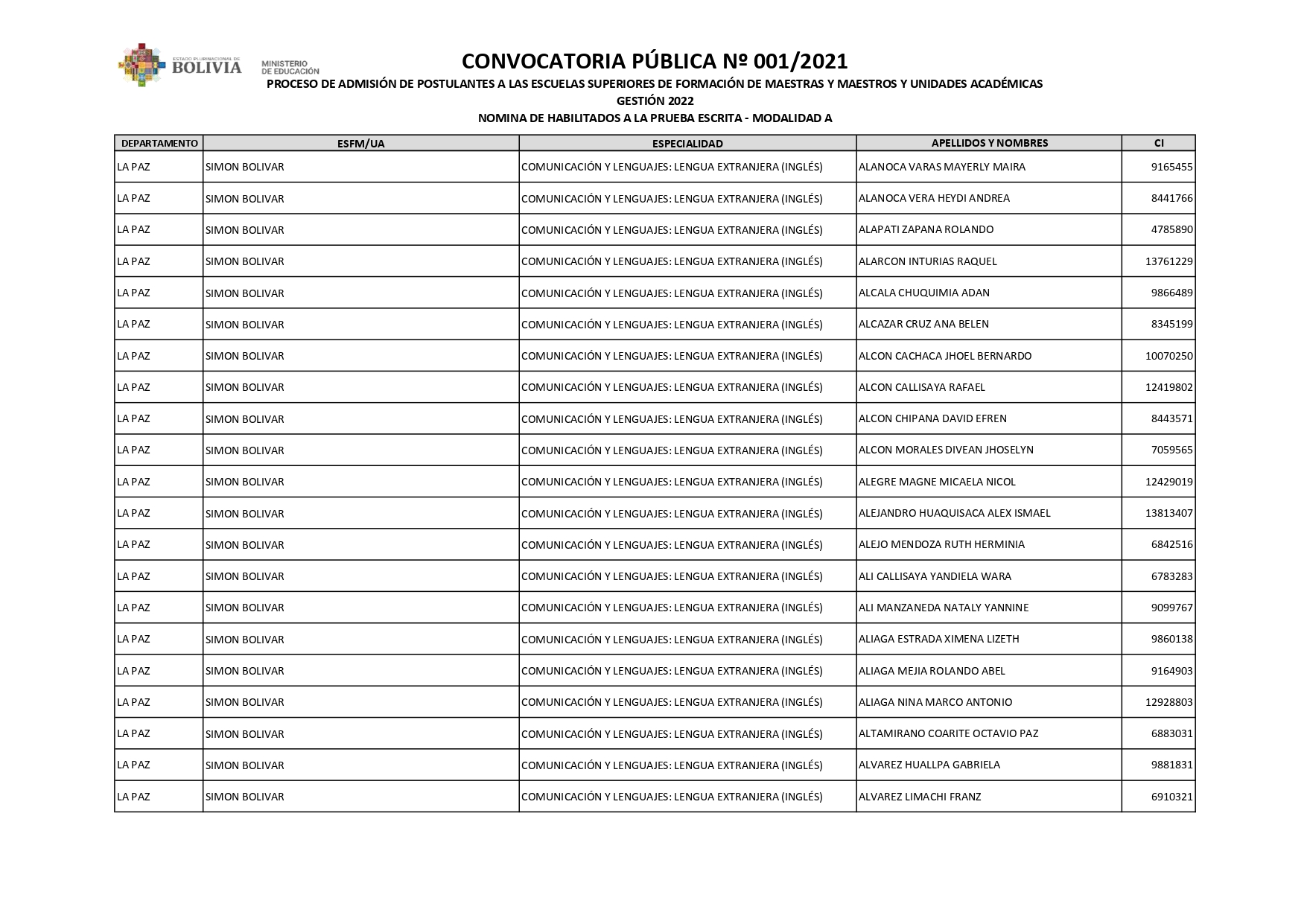 ESTADO PLURINACIONAL DE BOLIVIA MINISTERIO DE EDUCACIÓN

CONVOCATORIA PÚBLICA Nº 001/2021

PROCESO DE ADMISIÓN DE POSTULANTES A LAS ESCUELAS SUPERIORES DE FORMACIÓN DE MAESTRAS Y MAESTROS Y UNIDADES ACADÉMICAS

GESTIÓN 2022

NOMINA DE HABILITADOS A LA PRUEBA ESCRITA - MODALIDAD A

| DEPARTAMENTO | ESFM/UA | ESPECIALIDAD | APELLIDOS Y NOMBRES | CI |
|---|---|---|---|---|
| LA PAZ | SIMON BOLIVAR | COMUNICACIÓN Y LENGUAJES: LENGUA EXTRANJERA (INGLÉS) | ALANOCA VARAS MAYERLY MAIRA | 9165455 |
| LA PAZ | SIMON BOLIVAR | COMUNICACIÓN Y LENGUAJES: LENGUA EXTRANJERA (INGLÉS) | ALANOCA VERA HEYDI ANDREA | 8441766 |
| LA PAZ | SIMON BOLIVAR | COMUNICACIÓN Y LENGUAJES: LENGUA EXTRANJERA (INGLÉS) | ALAPATI ZAPANA ROLANDO | 4785890 |
| LA PAZ | SIMON BOLIVAR | COMUNICACIÓN Y LENGUAJES: LENGUA EXTRANJERA (INGLÉS) | ALARCON INTURIAS RAQUEL | 13761229 |
| LA PAZ | SIMON BOLIVAR | COMUNICACIÓN Y LENGUAJES: LENGUA EXTRANJERA (INGLÉS) | ALCALA CHUQUIMIA ADAN | 9866489 |
| LA PAZ | SIMON BOLIVAR | COMUNICACIÓN Y LENGUAJES: LENGUA EXTRANJERA (INGLÉS) | ALCAZAR CRUZ ANA BELEN | 8345199 |
| LA PAZ | SIMON BOLIVAR | COMUNICACIÓN Y LENGUAJES: LENGUA EXTRANJERA (INGLÉS) | ALCON CACHACA JHOEL BERNARDO | 10070250 |
| LA PAZ | SIMON BOLIVAR | COMUNICACIÓN Y LENGUAJES: LENGUA EXTRANJERA (INGLÉS) | ALCON CALLISAYA RAFAEL | 12419802 |
| LA PAZ | SIMON BOLIVAR | COMUNICACIÓN Y LENGUAJES: LENGUA EXTRANJERA (INGLÉS) | ALCON CHIPANA DAVID EFREN | 8443571 |
| LA PAZ | SIMON BOLIVAR | COMUNICACIÓN Y LENGUAJES: LENGUA EXTRANJERA (INGLÉS) | ALCON MORALES DIVEAN JHOSELYN | 7059565 |
| LA PAZ | SIMON BOLIVAR | COMUNICACIÓN Y LENGUAJES: LENGUA EXTRANJERA (INGLÉS) | ALEGRE MAGNE MICAELA NICOL | 12429019 |
| LA PAZ | SIMON BOLIVAR | COMUNICACIÓN Y LENGUAJES: LENGUA EXTRANJERA (INGLÉS) | ALEJANDRO HUAQUISACA ALEX ISMAEL | 13813407 |
| LA PAZ | SIMON BOLIVAR | COMUNICACIÓN Y LENGUAJES: LENGUA EXTRANJERA (INGLÉS) | ALEJO MENDOZA RUTH HERMINIA | 6842516 |
| LA PAZ | SIMON BOLIVAR | COMUNICACIÓN Y LENGUAJES: LENGUA EXTRANJERA (INGLÉS) | ALI CALLISAYA YANDIELA WARA | 6783283 |
| LA PAZ | SIMON BOLIVAR | COMUNICACIÓN Y LENGUAJES: LENGUA EXTRANJERA (INGLÉS) | ALI MANZANEDA NATALY YANNINE | 9099767 |
| LA PAZ | SIMON BOLIVAR | COMUNICACIÓN Y LENGUAJES: LENGUA EXTRANJERA (INGLÉS) | ALIAGA ESTRADA XIMENA LIZETH | 9860138 |
| LA PAZ | SIMON BOLIVAR | COMUNICACIÓN Y LENGUAJES: LENGUA EXTRANJERA (INGLÉS) | ALIAGA MEJIA ROLANDO ABEL | 9164903 |
| LA PAZ | SIMON BOLIVAR | COMUNICACIÓN Y LENGUAJES: LENGUA EXTRANJERA (INGLÉS) | ALIAGA NINA MARCO ANTONIO | 12928803 |
| LA PAZ | SIMON BOLIVAR | COMUNICACIÓN Y LENGUAJES: LENGUA EXTRANJERA (INGLÉS) | ALTAMIRANO COARITE OCTAVIO PAZ | 6883031 |
| LA PAZ | SIMON BOLIVAR | COMUNICACIÓN Y LENGUAJES: LENGUA EXTRANJERA (INGLÉS) | ALVAREZ HUALLPA GABRIELA | 9881831 |
| LA PAZ | SIMON BOLIVAR | COMUNICACIÓN Y LENGUAJES: LENGUA EXTRANJERA (INGLÉS) | ALVAREZ LIMACHI FRANZ | 6910321 |